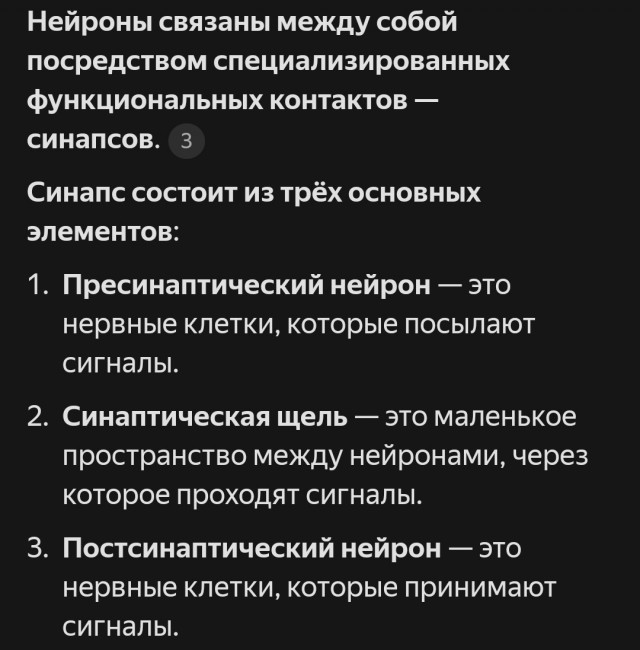 Нейроны связаны между собой посредством специализированных функциональных контактов — синапсов. 3

Синапс состоит из трёх основных элементов:

1. Пресинаптический нейрон — это нервные клетки, которые посылают сигналы.

2. Синаптическая щель — это маленькое пространство между нейронами, через которое проходят сигналы.

3. Постсинаптический нейрон — это нервные клетки, которые принимают сигналы.